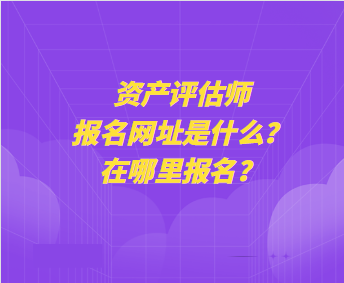 资产评估师
报名网址是什么？
在哪里报名？